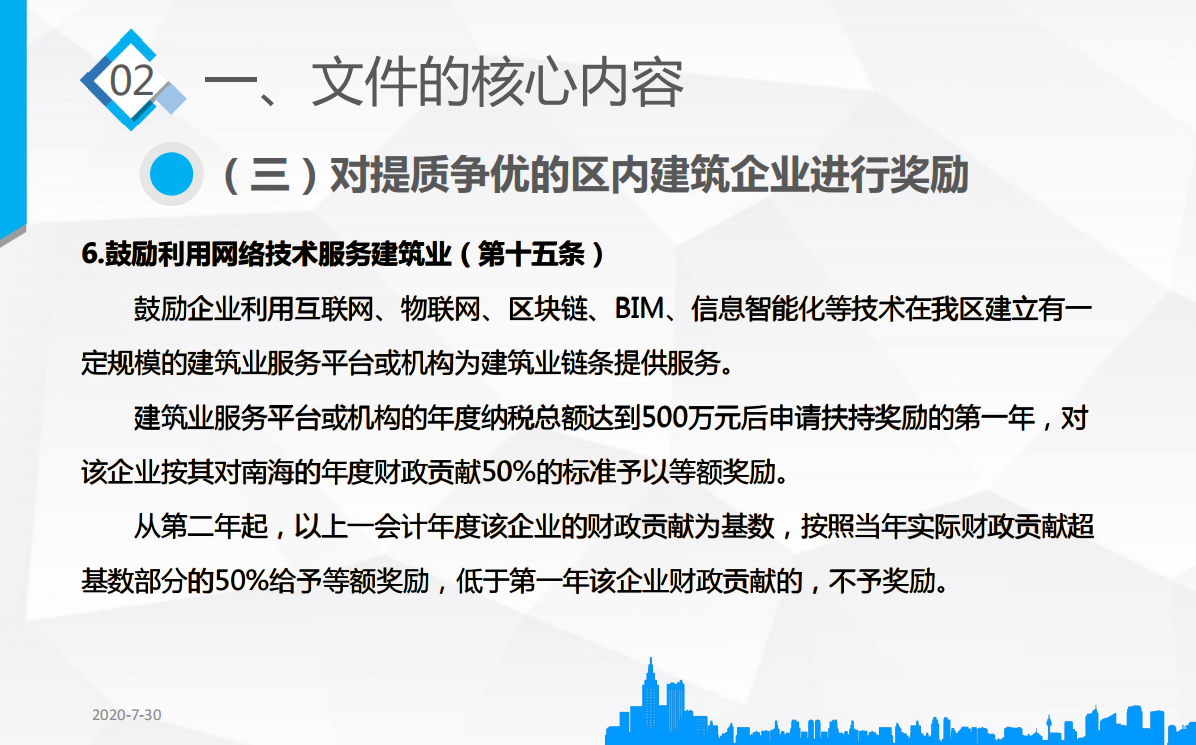 02

一、文件的核心内容

（三）对提质争优的区内建筑企业进行奖励

6.鼓励利用网络技术服务建筑业（第十五条）

鼓励企业利用互联网、物联网、区块链、BIM、信息智能化等技术在我区建立有一定规模的建筑业服务平台或机构为建筑业链条提供服务。

建筑业服务平台或机构的年度纳税总额达到500万元后申请扶持奖励的第一年，对该企业按其对南海的年度财政贡献50%的标准予以等额奖励。

从第二年起，以上一会计年度该企业的财政贡献为基数，按照当年实际财政贡献超基数部分的50%给予等额奖励，低于第一年该企业财政贡献的，不予奖励。

2020-7-30